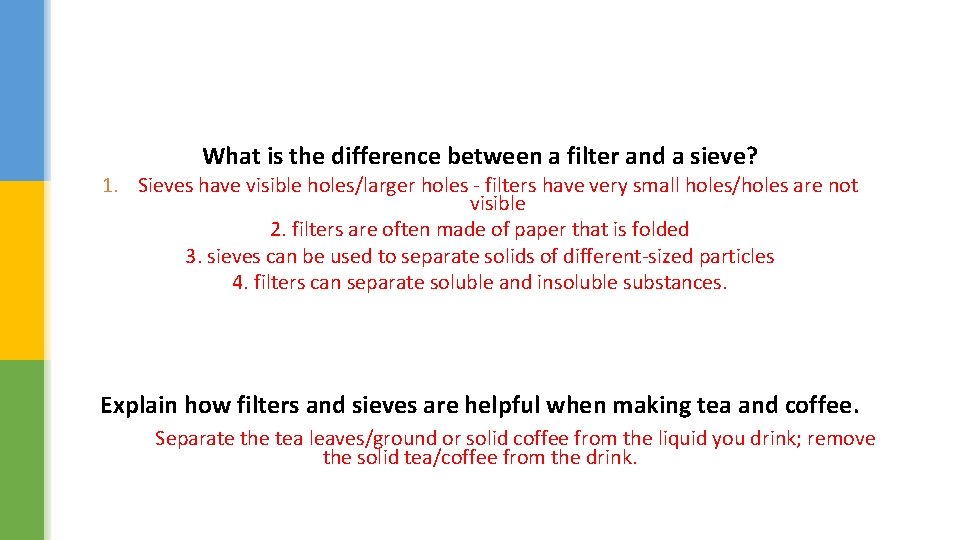 What is the difference between a filter and a sieve?

1. Sieves have visible holes/larger holes - filters have very small holes/holes are not visible

2. filters are often made of paper that is folded

3. sieves can be used to separate solids of different-sized particles

4. filters can separate soluble and insoluble substances.

Explain how filters and sieves are helpful when making tea and coffee.

Separate the tea leaves/ground or solid coffee from the liquid you drink; remove the solid tea/coffee from the drink.